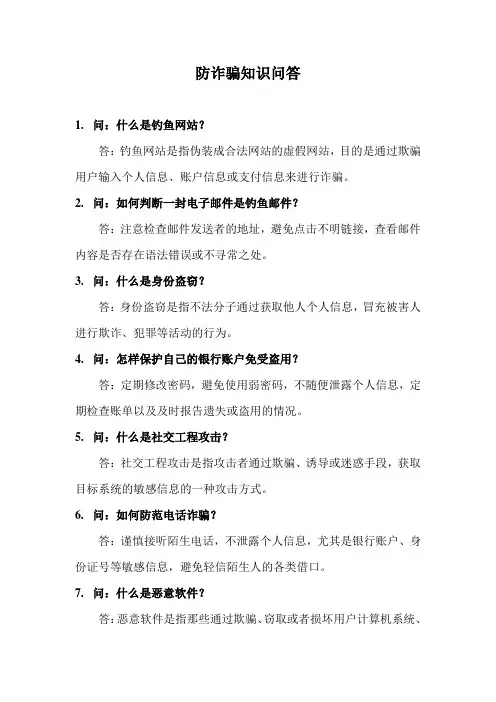 防诈骗知识问答

1. 问：什么是钓鱼网站？

答：钓鱼网站是指伪装成合法网站的虚假网站，目的是通过欺骗用户输入个人信息、账户信息或支付信息来进行诈骗。

2. 问：如何判断一封电子邮件是钓鱼邮件？

答：注意检查邮件发送者的地址，避免点击不明链接，查看邮件内容是否存在语法错误或不寻常之处。

3. 问：什么是身份盗窃？

答：身份盗窃是指不法分子通过获取他人个人信息，冒充被害人进行欺诈、犯罪等活动的行为。

4. 问：怎样保护自己的银行账户免受盗用？

答：定期修改密码，避免使用弱密码，不随便泄露个人信息，定期检查账单以及及时报告遗失或盗用的情况。

5. 问：什么是社交工程攻击？

答：社交工程攻击是指攻击者通过欺骗、诱导或迷惑手段，获取目标系统的敏感信息的一种攻击方式。

6. 问：如何防范电话诈骗？

答：谨慎接听陌生电话，不泄露个人信息，尤其是银行账户、身份证号等敏感信息，避免轻信陌生人的各类借口。

7. 问：什么是恶意软件？

答：恶意软件是指那些通过欺骗、窃取或者损坏用户计算机系统、